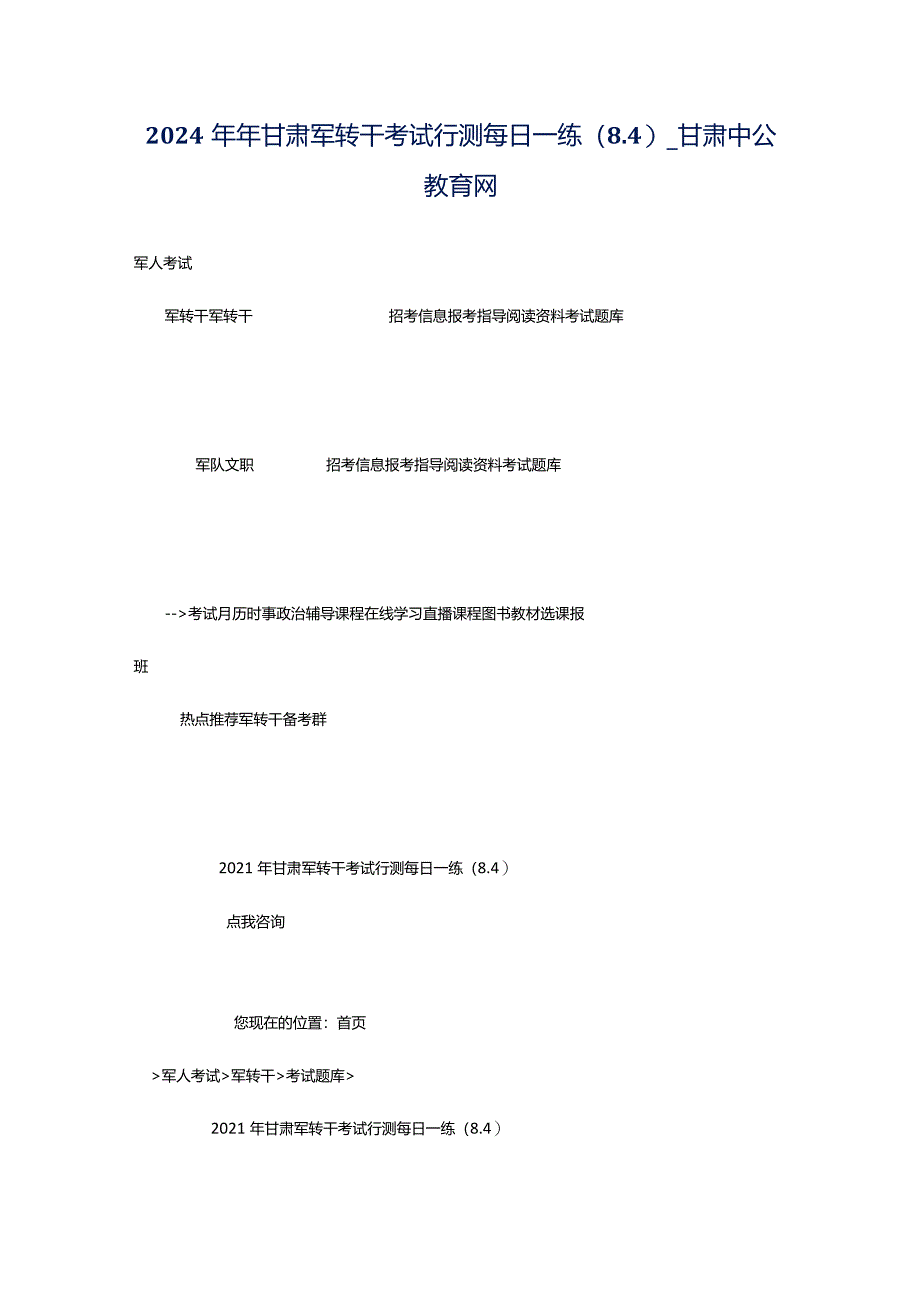 2024年年甘肃军转干考试行测每日一练（8.4）_甘肃中公教育网

军人考试

军转干军转干 招考信息报考指导阅读资料考试题库

军队文职 招考信息报考指导阅读资料考试题库

-->考试月历时事政治辅导课程在线学习直播课程图书教材选课报班

热点推荐军转干备考群

2021年甘肃军转干考试行测每日一练（8.4）

点我咨询

您现在的位置：首页

>军人考试>军转干>考试题库>

2021年甘肃军转干考试行测每日一练（8.4）